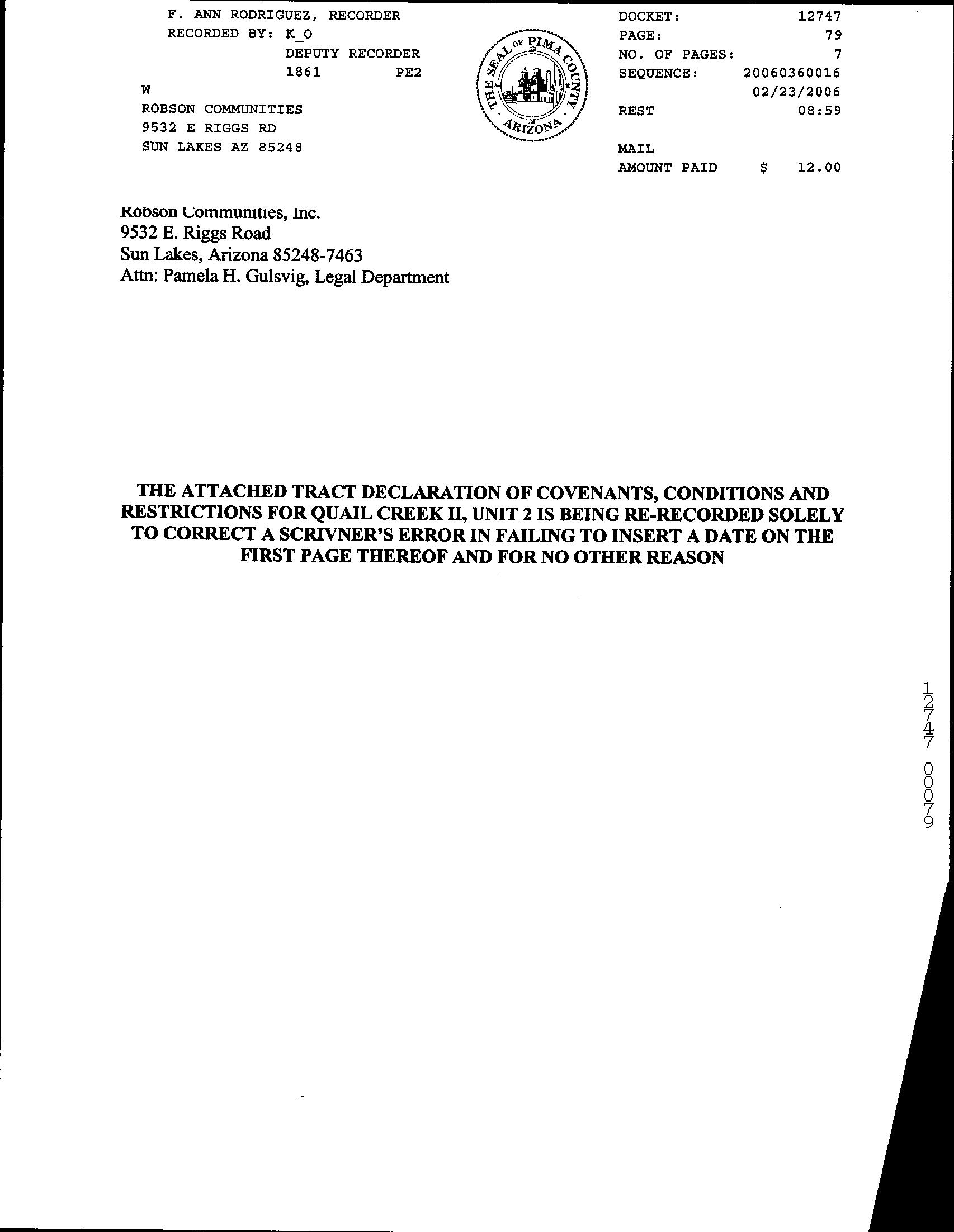 F. ANN RODRIGUEZ, RECORDER
RECORDED BY: K_O
DEPUTY RECORDER
1861 PE2
W
ROBSON COMMUNITIES
9532 E RIGGS RD
SUN LAKES AZ 85248

THE SEAL OF PIMA COUNTY ARIZONA

DOCKET: 12747
PAGE: 79
NO. OF PAGES: 7
SEQUENCE: 20060360016
02/23/2006
REST 08:59
MAIL
AMOUNT PAID $ 12.00

Robson Communities, Inc.
9532 E. Riggs Road
Sun Lakes, Arizona 85248-7463
Attn: Pamela H. Gulsvig, Legal Department

THE ATTACHED TRACT DECLARATION OF COVENANTS, CONDITIONS AND RESTRICTIONS FOR QUAIL CREEK II, UNIT 2 IS BEING RE-RECORDED SOLELY TO CORRECT A SCRIVNER'S ERROR IN FAILING TO INSERT A DATE ON THE FIRST PAGE THEREOF AND FOR NO OTHER REASON

12747 00079